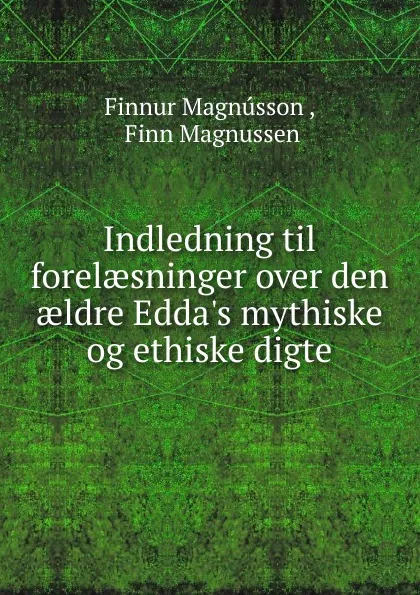 Finnur Magnússon ,
Finn Magnussen

Indledning til forelæsninger over den ældre Edda's mythiske og ethiske digte